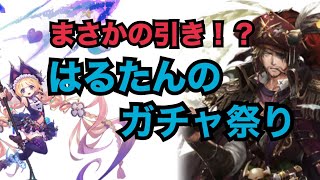 まさかの引き！？
はるたんの
ガチャ祭り